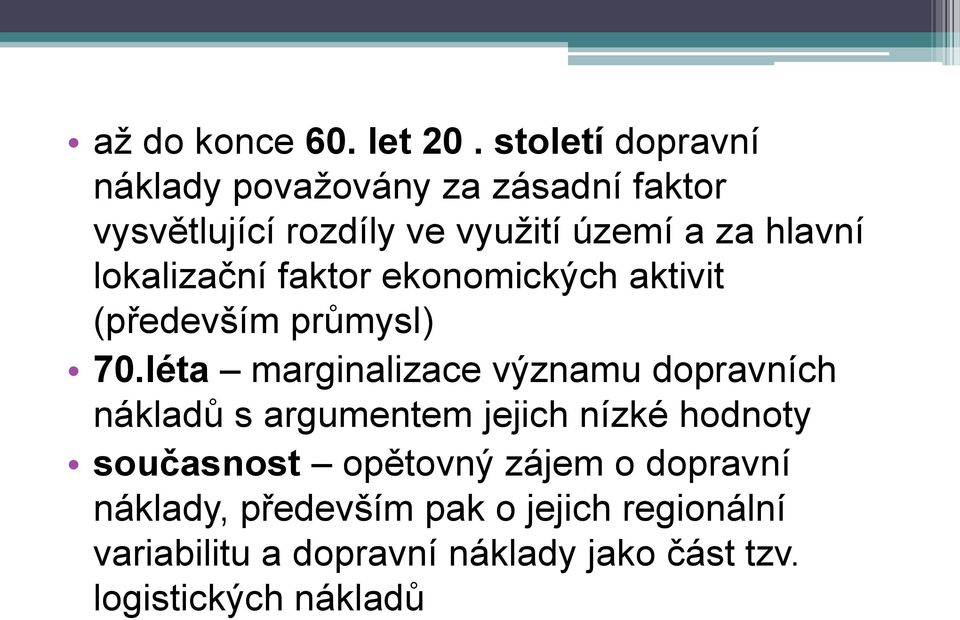 • až do konce 60. let 20 . století dopravní náklady považovány za zásadní faktor vysvětlující rozdíly ve využití území a za hlavní lokalizační faktor ekonomických aktivit (především průmysl)

• 70.léta – marginalizace významu dopravních nákladů s argumentem jejich nízké hodnoty

• současnost – opětovný zájem o dopravní náklady, především pak o jejich regionální variabilitu a dopravní náklady jako část tzv. logistických nákladů